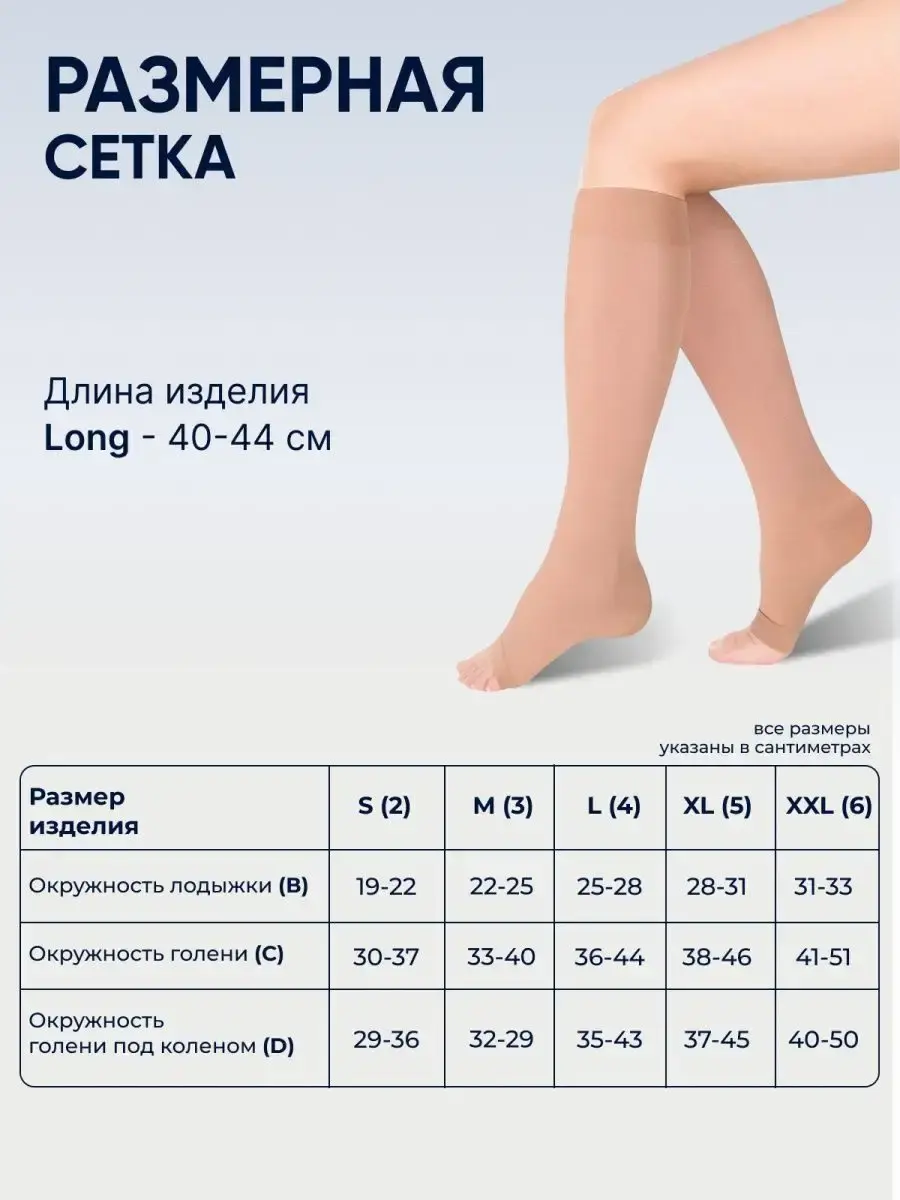 РАЗМЕРНАЯ
СЕТКА

Длина изделия
Long - 40-44 см

все размеры
указаны в сантиметрах

| Размер изделия | S (2) | M (3) | L (4) | XL (5) | XXL (6) |
|---|---|---|---|---|---|
| Окружность лодыжки (B) | 19-22 | 22-25 | 25-28 | 28-31 | 31-33 |
| Окружность голени (C) | 30-37 | 33-40 | 36-44 | 38-46 | 41-51 |
| Окружность голени под коленом (D) | 29-36 | 32-29 | 35-43 | 37-45 | 40-50 |